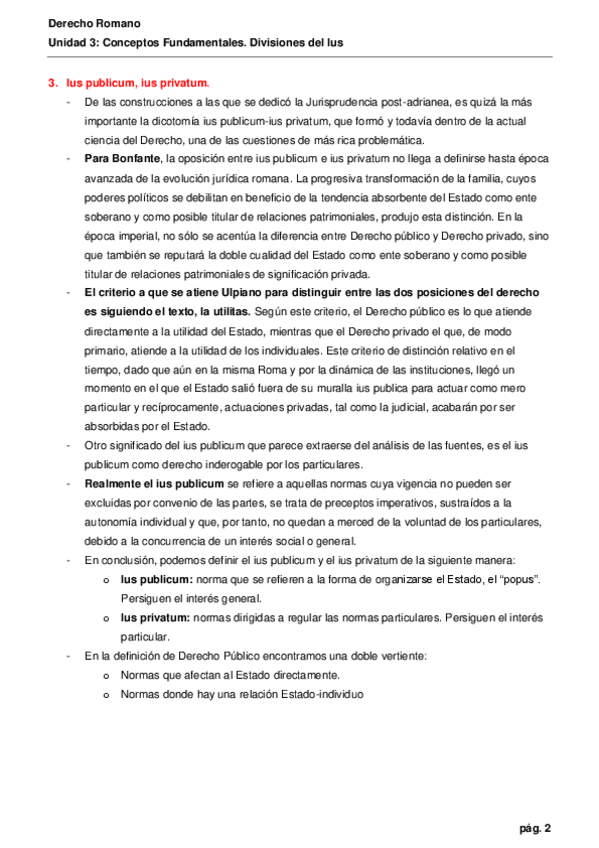 Derecho Romano
Unidad 3: Conceptos Fundamentales. Divisiones del Ius

3. Ius publicum, ius privatum.

- De las construcciones a las que se dedicó la Jurisprudencia post-adrianea, es quizá la más importante la dicotomía ius publicum-ius privatum, que formó y todavía dentro de la actual ciencia del Derecho, una de las cuestiones de más rica problemática.
- Para Bonfante, la oposición entre ius publicum e ius privatum no llega a definirse hasta época avanzada de la evolución jurídica romana. La progresiva transformación de la familia, cuyos poderes políticos se debilitan en beneficio de la tendencia absorbente del Estado como ente soberano y como posible titular de relaciones patrimoniales, produjo esta distinción. En la época imperial, no sólo se acentúa la diferencia entre Derecho público y Derecho privado, sino que también se reputará la doble cualidad del Estado como ente soberano y como posible titular de relaciones patrimoniales de significación privada.
- El criterio a que se atiene Ulpiano para distinguir entre las dos posiciones del derecho es siguiendo el texto, la utilitas. Según este criterio, el Derecho público es lo que atiende directamente a la utilidad del Estado, mientras que el Derecho privado el que, de modo primario, atiende a la utilidad de los individuales. Este criterio de distinción relativo en el tiempo, dado que aún en la misma Roma y por la dinámica de las instituciones, llegó un momento en el que el Estado salió fuera de su muralla ius publica para actuar como mero particular y recíprocamente, actuaciones privadas, tal como la judicial, acabarán por ser absorbidas por el Estado.
- Otro significado del ius publicum que parece extraerse del análisis de las fuentes, es el ius publicum como derecho inderogable por los particulares.
- Realmente el ius publicum se refiere a aquellas normas cuya vigencia no pueden ser excluidas por convenio de las partes, se trata de preceptos imperativos, sustraídos a la autonomía individual y que, por tanto, no quedan a merced de la voluntad de los particulares, debido a la concurrencia de un interés social o general.
- En conclusión, podemos definir el ius publicum y el ius privatum de la siguiente manera:
  o Ius publicum: norma que se refieren a la forma de organizarse el Estado, el “popus”. Persiguen el interés general.
  o Ius privatum: normas dirigidas a regular las normas particulares. Persiguen el interés particular.
- En la definición de Derecho Público encontramos una doble vertiente:
  o Normas que afectan al Estado directamente.
  o Normas donde hay una relación Estado-individuo

pág. 2